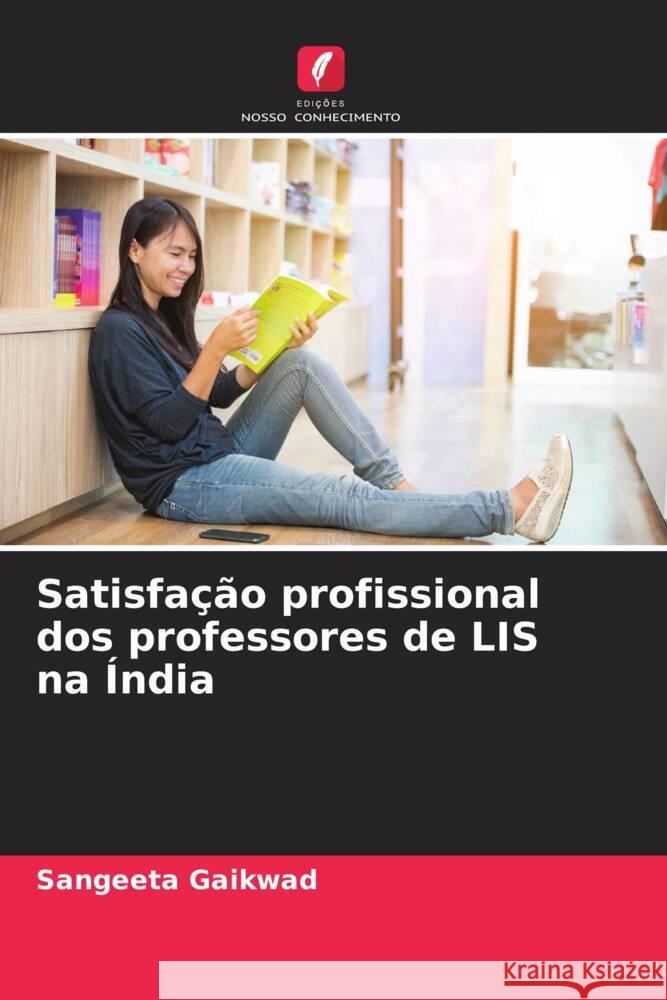 EDIÇÕES
NOSSO CONHECIMENTO

Satisfação profissional dos professores de LIS na Índia

Sangeeta Gaikwad